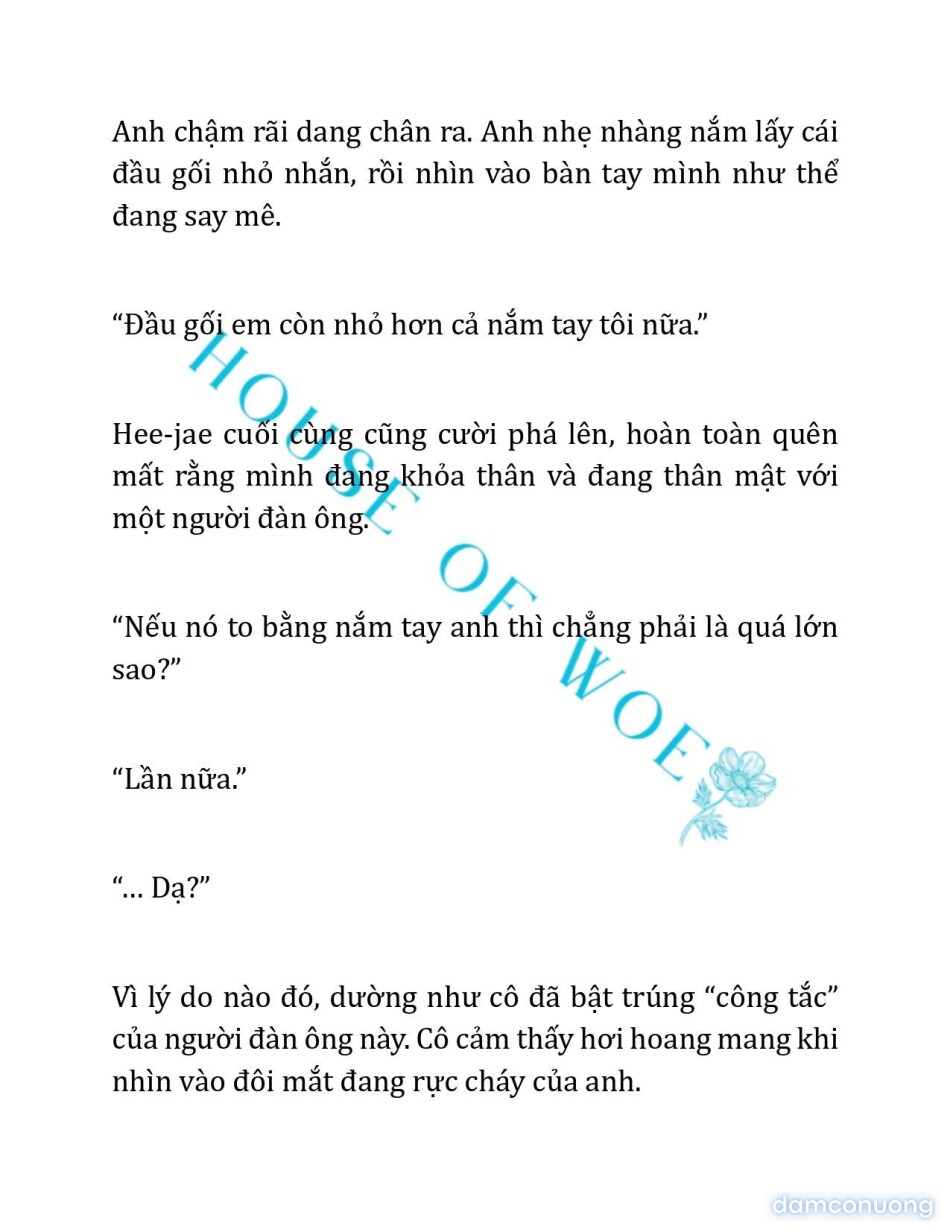 Anh chậm rãi dang chân ra. Anh nhẹ nhàng nắm lấy cái đầu gối nhỏ nhắn, rồi nhìn vào bàn tay mình như thể đang say mê.

“Đầu gối em còn nhỏ hơn cả nắm tay tôi nữa.”

Hee-jae cuối cùng cũng cười phá lên, hoàn toàn quên mất rằng mình đang khỏa thân và đang thân mật với một người đàn ông.

“Nếu nó to bằng nắm tay anh thì chẳng phải là quá lớn sao?”

“Lần nữa.”

“... Dạ?”

Vì lý do nào đó, dường như cô đã bật trúng “công tắc” của người đàn ông này. Cô cảm thấy hơi hoang mang khi nhìn vào đôi mắt đang rực cháy của anh.

HOUSE OF WOE

damconuong